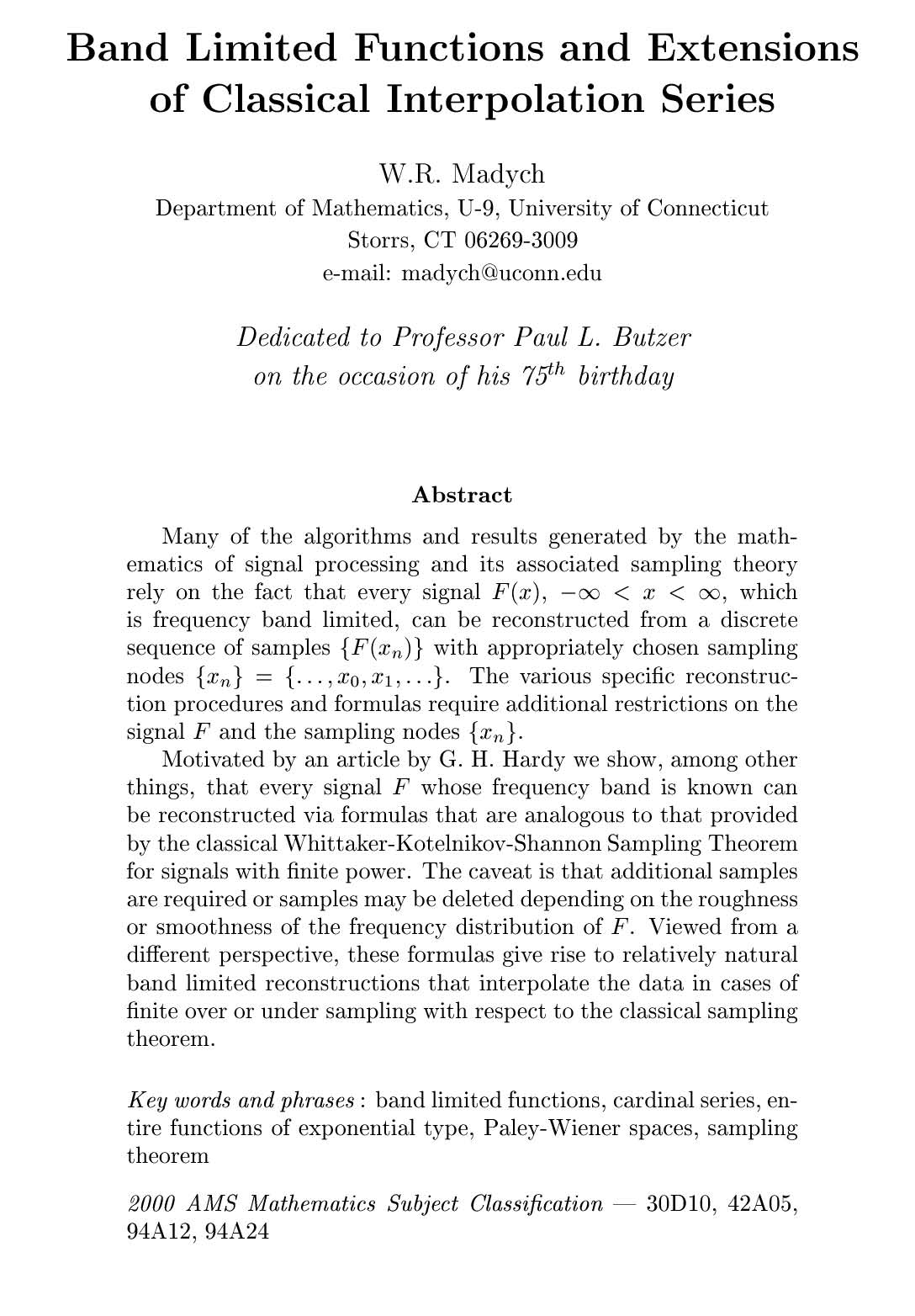 Band Limited Functions and Extensions of Classical Interpolation Series

W.R. Madych
Department of Mathematics, U-9, University of Connecticut
Storrs, CT 06269-3009
e-mail: madych@uconn.edu

Dedicated to Professor Paul L. Butzer
on the occasion of his $75^{th}$ birthday

Abstract

Many of the algorithms and results generated by the mathematics of signal processing and its associated sampling theory rely on the fact that every signal $F(x)$, $-\infty < x < \infty$, which is frequency band limited, can be reconstructed from a discrete sequence of samples $\{F(x_n)\}$ with appropriately chosen sampling nodes $\{x_n\} = \{\ldots, x_0, x_1, \ldots\}$. The various specific reconstruction procedures and formulas require additional restrictions on the signal $F$ and the sampling nodes $\{x_n\}$.

Motivated by an article by G. H. Hardy we show, among other things, that every signal $F$ whose frequency band is known can be reconstructed via formulas that are analogous to that provided by the classical Whittaker-Kotelnikov-Shannon Sampling Theorem for signals with finite power. The caveat is that additional samples are required or samples may be deleted depending on the roughness or smoothness of the frequency distribution of $F$. Viewed from a different perspective, these formulas give rise to relatively natural band limited reconstructions that interpolate the data in cases of finite over or under sampling with respect to the classical sampling theorem.

Key words and phrases : band limited functions, cardinal series, entire functions of exponential type, Paley-Wiener spaces, sampling theorem

2000 AMS Mathematics Subject Classification — 30D10, 42A05, 94A12, 94A24